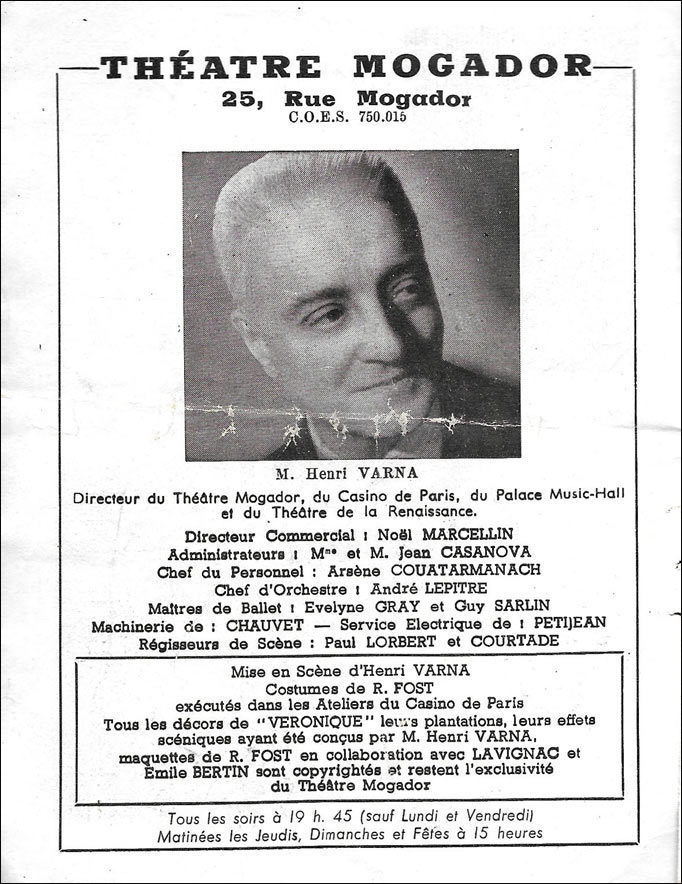 THÉATRE MOGADOR
25, Rue Mogador
C.O.E.S. 750.015

M. Henri VARNA
Directeur du Théâtre Mogador, du Casino de Paris, du Palace Music-Hall et du Théâtre de la Renaissance.

Directeur Commercial : Noël MARCELLIN
Administrateurs : Mme et M. Jean CASANOVA
Chef du Personnel : Arsène COUATARMANACH
Chef d'Orchestre : André LEPITRE
Maîtres de Ballet : Evelyne GRAY et Guy SARLIN
Machinerie de : CHAUVET — Service Electrique de : PETIJEAN
Régisseurs de Scène : Paul LORBERT et COURTADE

Mise en Scène d'Henri VARNA
Costumes de R. FOST
exécutés dans les Ateliers du Casino de Paris
Tous les décors de "VERONIQUE" leurs plantations, leurs effets scéniques ayant été conçus par M. Henri VARNA, maquettes de R. FOST en collaboration avec LAVIGNAC et Emile BERTIN sont copyrightés et restent l'exclusivité du Théâtre Mogador

Tous les soirs à 19 h. 45 (sauf Lundi et Vendredi)
Matinées les Jeudis, Dimanches et Fêtes à 15 heures